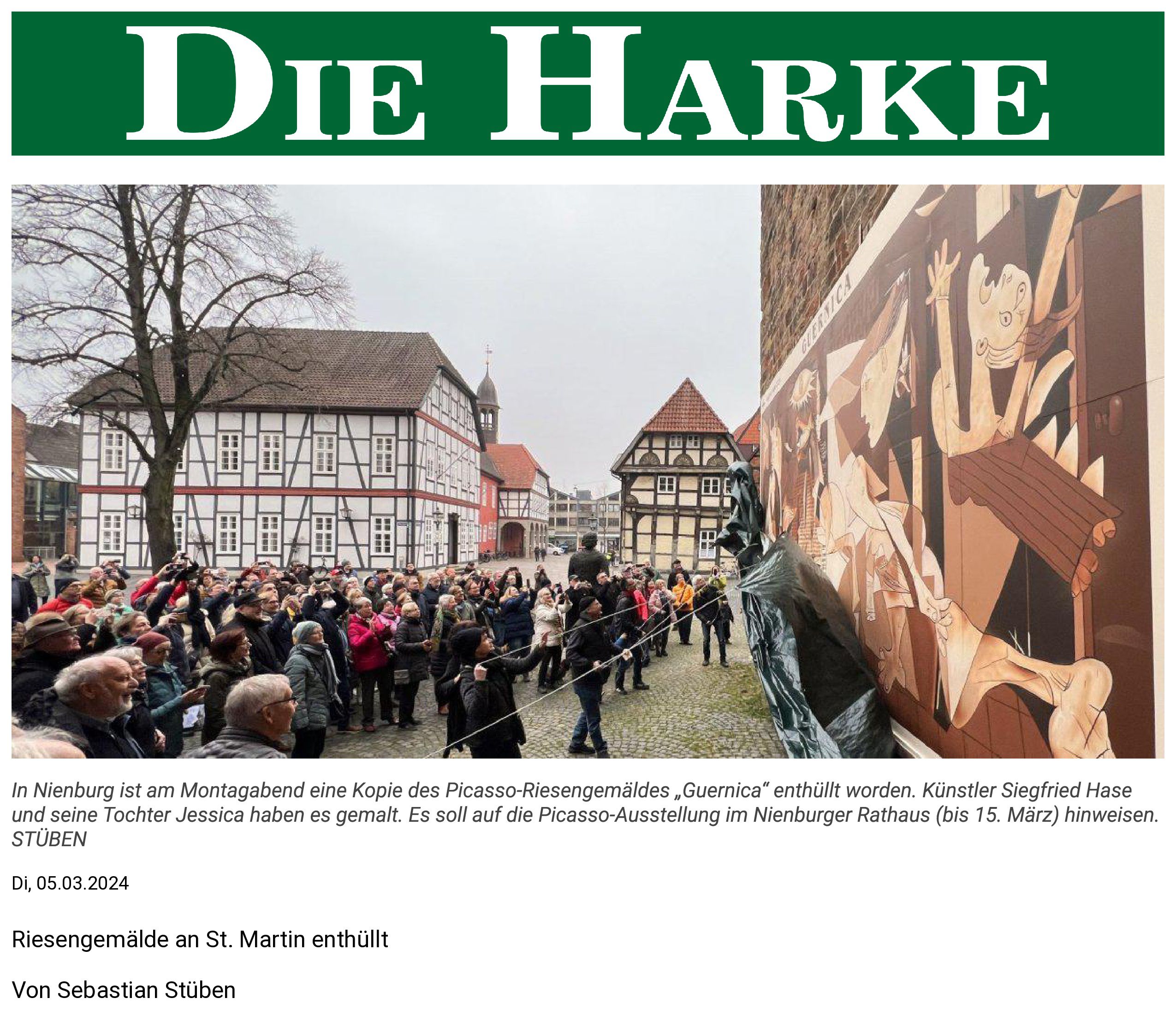 DIE HARKE

GUERNICA

In Nienburg ist am Montagabend eine Kopie des Picasso-Riesengemäldes „Guernica“ enthüllt worden. Künstler Siegfried Hase und seine Tochter Jessica haben es gemalt. Es soll auf die Picasso-Ausstellung im Nienburger Rathaus (bis 15. März) hinweisen. STÜBEN

Di, 05.03.2024

Riesengemälde an St. Martin enthüllt

Von Sebastian Stüben